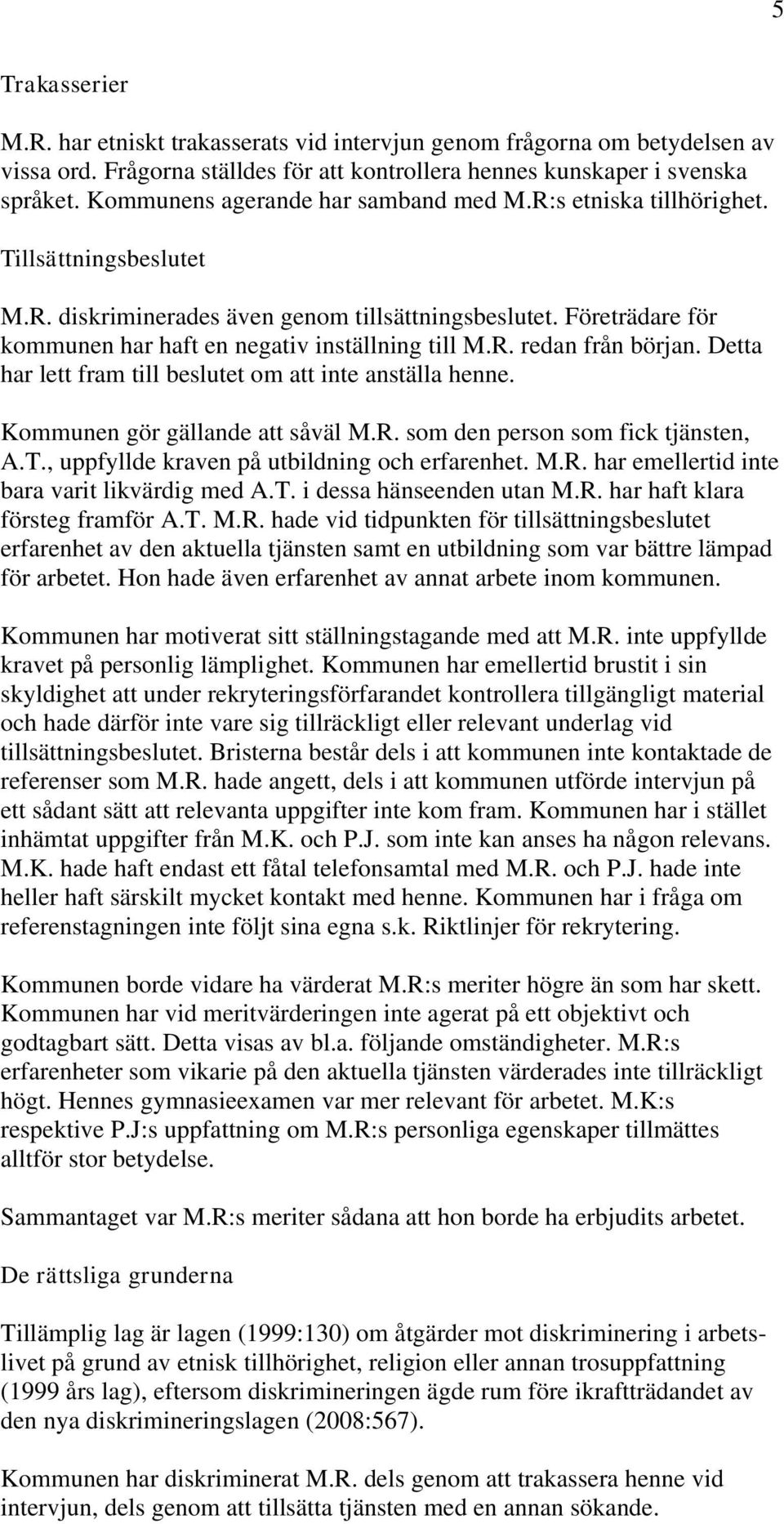 5

Trakasserier

M.R. har etniskt trakasserats vid intervjun genom frågorna om betydelsen av vissa ord. Frågorna ställdes för att kontrollera hennes kunskaper i svenska språket. Kommunens agerande har samband med M.R:s etniska tillhörighet.

Tillsättningsbeslutet

M.R. diskriminerades även genom tillsättningsbeslutet. Företrädare för kommunen har haft en negativ inställning till M.R. redan från början. Detta har lett fram till beslutet om att inte anställa henne.

Kommunen gör gällande att såväl M.R. som den person som fick tjänsten, A.T., uppfyllde kraven på utbildning och erfarenhet. M.R. har emellertid inte bara varit likvärdig med A.T. i dessa hänseenden utan M.R. har haft klara försteg framför A.T. M.R. hade vid tidpunkten för tillsättningsbeslutet erfarenhet av den aktuella tjänsten samt en utbildning som var bättre lämpad för arbetet. Hon hade även erfarenhet av annat arbete inom kommunen.

Kommunen har motiverat sitt ställningstagande med att M.R. inte uppfyllde kravet på personlig lämplighet. Kommunen har emellertid brustit i sin skyldighet att under rekryteringsförfarandet kontrollera tillgängligt material och hade därför inte vare sig tillräckligt eller relevant underlag vid tillsättningsbeslutet. Bristerna består dels i att kommunen inte kontaktade de referenser som M.R. hade angett, dels i att kommunen utförde intervjun på ett sådant sätt att relevanta uppgifter inte kom fram. Kommunen har i stället inhämtat uppgifter från M.K. och P.J. som inte kan anses ha någon relevans. M.K. hade haft endast ett fåtal telefonsamtal med M.R. och P.J. hade inte heller haft särskilt mycket kontakt med henne. Kommunen har i fråga om referenstagningen inte följt sina egna s.k. Riktlinjer för rekrytering.

Kommunen borde vidare ha värderat M.R:s meriter högre än som har skett. Kommunen har vid meritvärderingen inte agerat på ett objektivt och godtagbart sätt. Detta visas av bl.a. följande omständigheter. M.R:s erfarenheter som vikarie på den aktuella tjänsten värderades inte tillräckligt högt. Hennes gymnasieexamen var mer relevant för arbetet. M.K:s respektive P.J:s uppfattning om M.R:s personliga egenskaper tillmättes alltför stor betydelse.

Sammantaget var M.R:s meriter sådana att hon borde ha erbjudits arbetet.

De rättsliga grunderna

Tillämplig lag är lagen (1999:130) om åtgärder mot diskriminering i arbetslivet på grund av etnisk tillhörighet, religion eller annan trosuppfattning (1999 års lag), eftersom diskrimineringen ägde rum före ikraftträdandet av den nya diskrimineringslagen (2008:567).

Kommunen har diskriminerat M.R. dels genom att trakassera henne vid intervjun, dels genom att tillsätta tjänsten med en annan sökande.